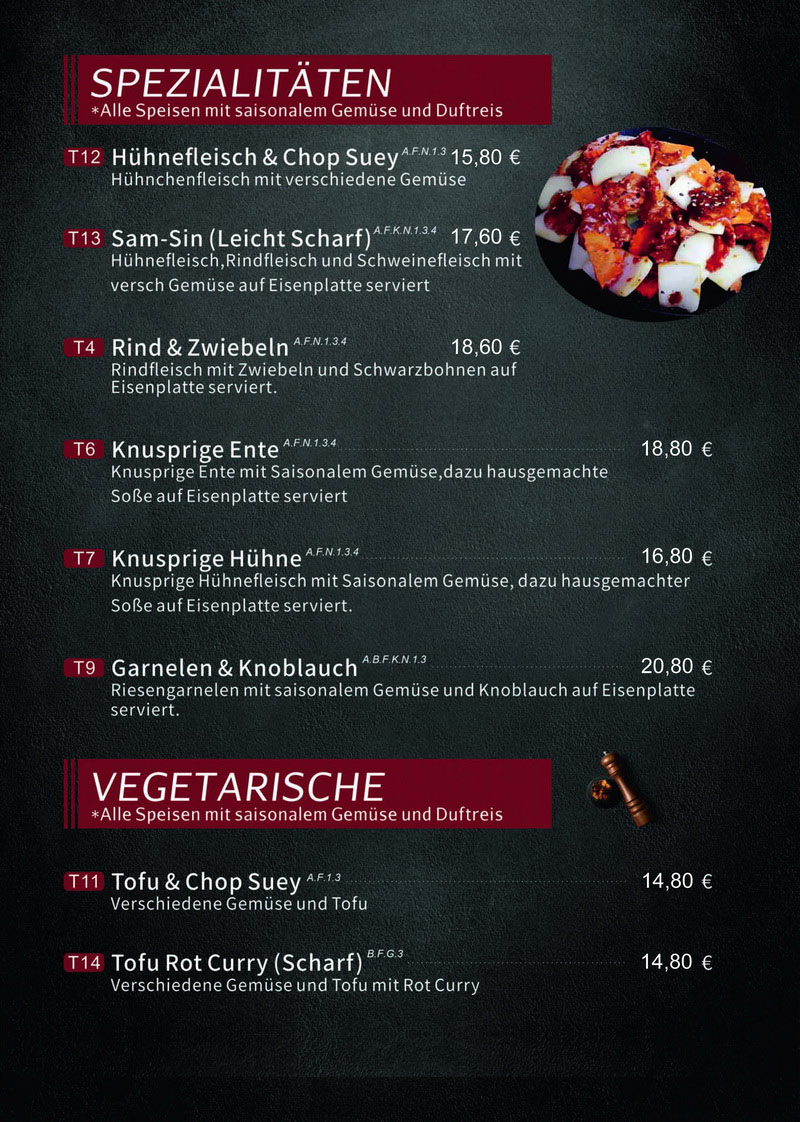 SPEZIALITÄTEN
*Alle Speisen mit saisonalem Gemüse und Duftreis

T12 Hühnefleisch & Chop Suey A.F.N.1.3 15,80 €
Hühnchenfleisch mit verschiedene Gemüse

T13 Sam-Sin (Leicht Scharf) A.F.K.N.1.3.4 17,60 €
Hühnefleisch,Rindfleisch und Schweinefleisch mit versch Gemüse auf Eisenplatte serviert

T4 Rind & Zwiebeln A.F.N.1.3.4 18,60 €
Rindfleisch mit Zwiebeln und Schwarzbohnen auf Eisenplatte serviert.

T6 Knusprige Ente A.F.N.1.3.4 18,80 €
Knusprige Ente mit Saisonalem Gemüse,dazu hausgemachte Soße auf Eisenplatte serviert

T7 Knusprige Hühne A.F.N.1.3.4 16,80 €
Knusprige Hühnefleisch mit Saisonalem Gemüse, dazu hausgemachter Soße auf Eisenplatte serviert.

T9 Garnelen & Knoblauch A.B.F.K.N.1.3 20,80 €
Riesengarnelen mit saisonalem Gemüse und Knoblauch auf Eisenplatte serviert.

VEGETARISCHE
*Alle Speisen mit saisonalem Gemüse und Duftreis

T11 Tofu & Chop Suey A.F.1.3 14,80 €
Verschiedene Gemüse und Tofu

T14 Tofu Rot Curry (Scharf) B.F.G.3 14,80 €
Verschiedene Gemüse und Tofu mit Rot Curry